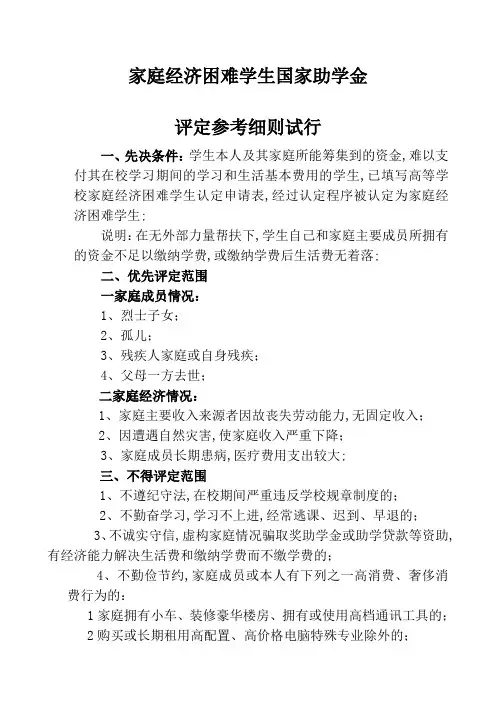 家庭经济困难学生国家助学金

评定参考细则试行

一、先决条件：学生本人及其家庭所能筹集到的资金，难以支付其在校学习期间的学习和生活基本费用的学生，已填写高等学校家庭经济困难学生认定申请表，经过认定程序被认定为家庭经济困难学生；

说明：在无外部力量帮扶下，学生自己和家庭主要成员所拥有的资金不足以缴纳学费，或缴纳学费后生活费无着落；

二、优先评定范围

一家庭成员情况：

1、烈士子女；

2、孤儿；

3、残疾人家庭或自身残疾；

4、父母一方去世；

二家庭经济情况：

1、家庭主要收入来源者因故丧失劳动能力，无固定收入；

2、因遭遇自然灾害，使家庭收入严重下降；

3、家庭成员长期患病，医疗费用支出较大；

三、不得评定范围

1、不遵纪守法，在校期间严重违反学校规章制度的；

2、不勤奋学习，学习不上进，经常逃课、迟到、早退的；

3、不诚实守信，虚构家庭情况骗取奖助学金或助学贷款等资助，有经济能力解决生活费和缴纳学费而不缴学费的；

4、不勤俭节约，家庭成员或本人有下列之一高消费、奢侈消费行为的：

1 家庭拥有小车、装修豪华楼房、拥有或使用高档通讯工具的；

2 购买或长期租用高配置、高价格电脑特殊专业除外的；